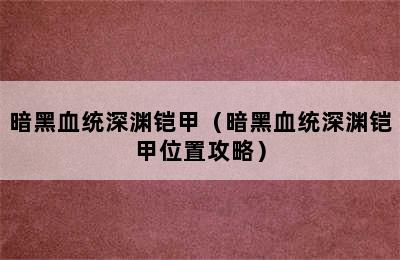 暗黑血统深渊铠甲（暗黑血统深渊铠甲位置攻略）